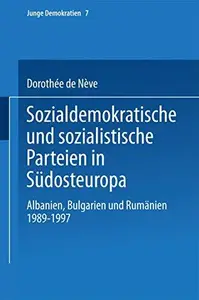 Junge Demokratien 7

Dorothée de Nève

Sozialdemokratische und sozialistische Parteien in Südosteuropa

Albanien, Bulgarien und Rumänien 1989-1997